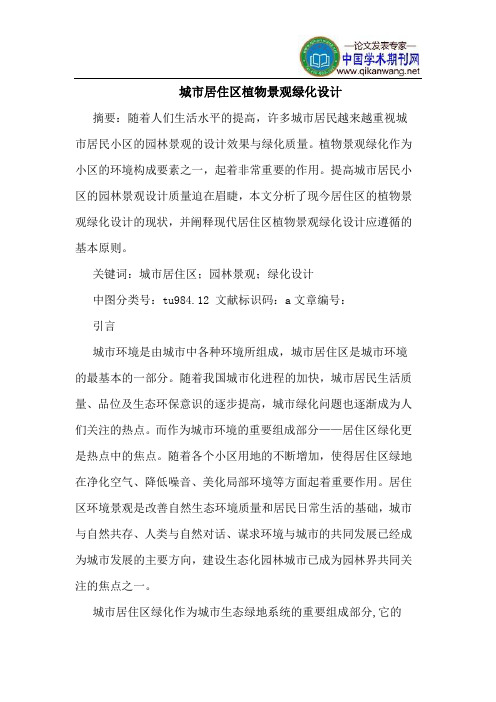 —论文发表专家—
中国学术期刊网
www.qikanwang.net

城市居住区植物景观绿化设计

摘要：随着人们生活水平的提高，许多城市居民越来越重视城市居民小区的园林景观的设计效果与绿化质量。植物景观绿化作为小区的环境构成要素之一，起着非常重要的作用。提高城市居民小区的园林景观设计质量迫在眉睫，本文分析了现今居住区的植物景观绿化设计的现状，并阐释现代居住区植物景观绿化设计应遵循的基本原则。

关键词：城市居住区；园林景观；绿化设计

中图分类号：tu984.12 文献标识码：a 文章编号：

引言

城市环境是由城市中各种环境所组成，城市居住区是城市环境的最基本的一部分。随着我国城市化进程的加快，城市居民生活质量、品位及生态环保意识的逐步提高，城市绿化问题也逐渐成为人们关注的热点。而作为城市环境的重要组成部分——居住区绿化更是热点中的焦点。随着各个小区用地的不断增加，使得居住区绿地在净化空气、降低噪音、美化局部环境等方面起着重要作用。居住区环境景观是改善自然生态环境质量和居民日常生活的基础，城市与自然共存、人类与自然对话、谋求环境与城市的共同发展已经成为城市发展的主要方向，建设生态化园林城市已成为园林界共同关注的焦点之一。

城市居住区绿化作为城市生态绿地系统的重要组成部分,它的